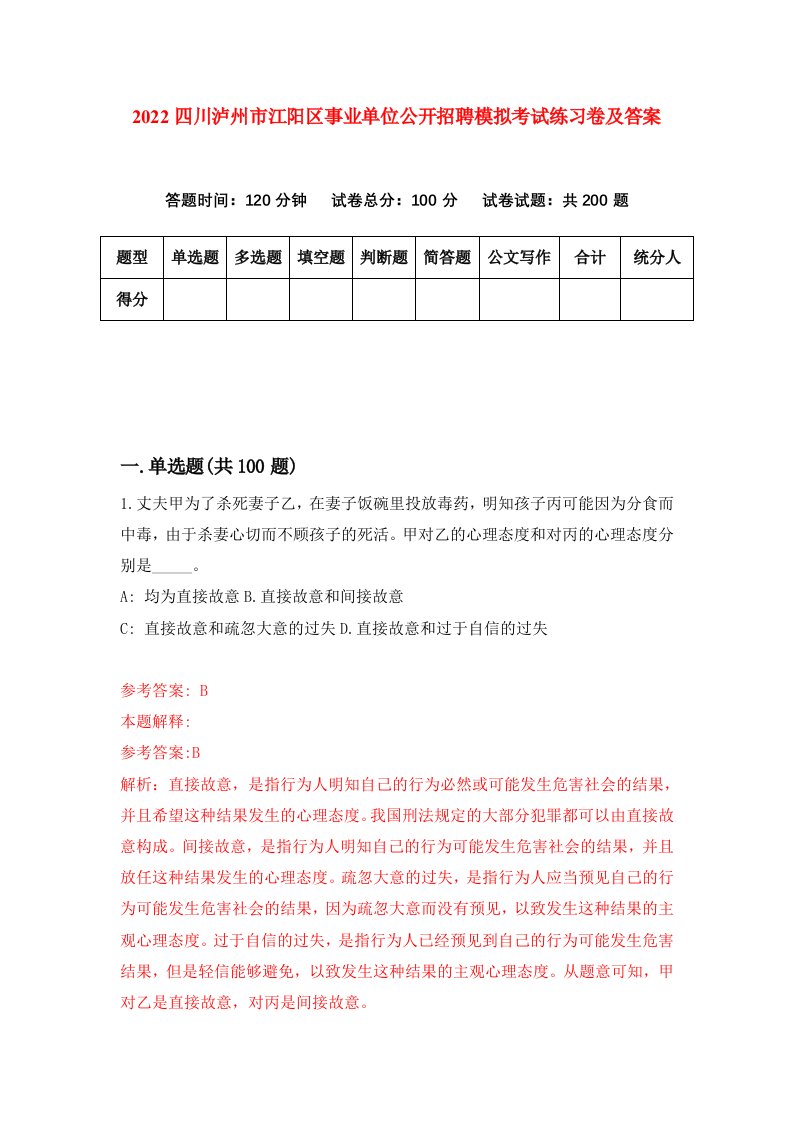 2022 四川泸州市江阳区事业单位公开招聘模拟考试练习卷及答案

答题时间：120 分钟　试卷总分：100 分　试卷试题：共 200 题

| 题型 | 单选题 | 多选题 | 填空题 | 判断题 | 简答题 | 公文写作 | 合计 | 统分人 |
|---|---|---|---|---|---|---|---|---|
| 得分 | | | | | | | | |

一.单选题(共 100 题)

1.丈夫甲为了杀死妻子乙，在妻子饭碗里投放毒药，明知孩子丙可能因为分食而中毒，由于杀妻心切而不顾孩子的死活。甲对乙的心理态度和对丙的心理态度分别是_____。

A: 均为直接故意 B.直接故意和间接故意

C: 直接故意和疏忽大意的过失 D.直接故意和过于自信的过失

参考答案: B

本题解释:

参考答案:B

解析：直接故意，是指行为人明知自己的行为必然或可能发生危害社会的结果，并且希望这种结果发生的心理态度。我国刑法规定的大部分犯罪都可以由直接故意构成。间接故意，是指行为人明知自己的行为可能发生危害社会的结果，并且放任这种结果发生的心理态度。疏忽大意的过失，是指行为人应当预见自己的行为可能发生危害社会的结果，因为疏忽大意而没有预见，以致发生这种结果的主观心理态度。过于自信的过失，是指行为人已经预见到自己的行为可能发生危害结果，但是轻信能够避免，以致发生这种结果的主观心理态度。从题意可知，甲对乙是直接故意，对丙是间接故意。